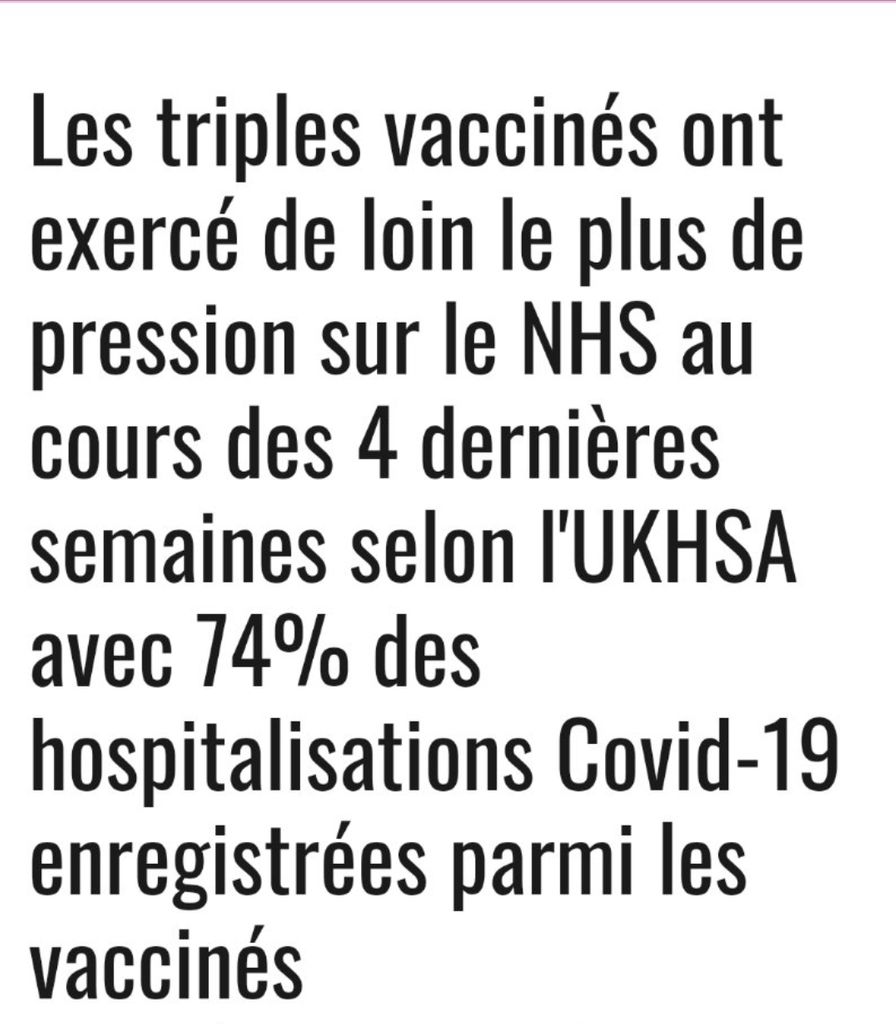 Les triples vaccinés ont exercé de loin le plus de pression sur le NHS au cours des 4 dernières semaines selon l'UKHSA avec 74% des hospitalisations Covid-19 enregistrées parmi les vaccinés